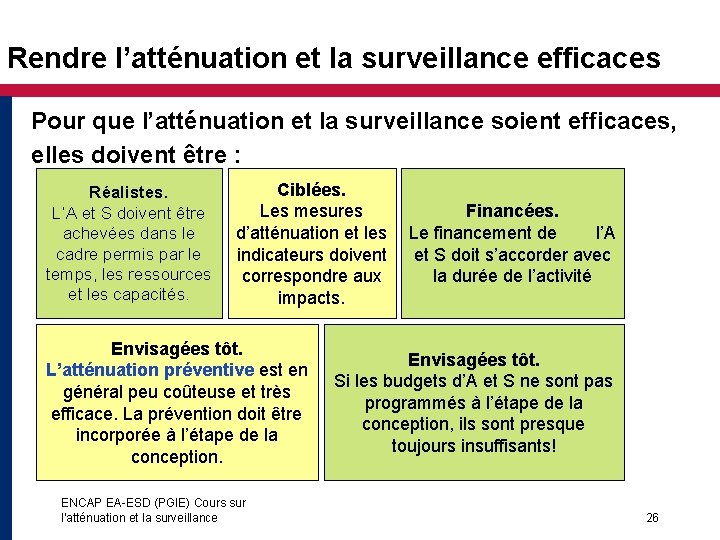 Rendre l'atténuation et la surveillance efficaces

Pour que l'atténuation et la surveillance soient efficaces, elles doivent être :

Réalistes.
L'A et S doivent être achevées dans le cadre permis par le temps, les ressources et les capacités.

Ciblées.
Les mesures d'atténuation et les indicateurs doivent correspondre aux impacts.

Financées.
Le financement de l'A et S doit s'accorder avec la durée de l'activité

Envisagées tôt.
L'atténuation préventive est en général peu coûteuse et très efficace. La prévention doit être incorporée à l'étape de la conception.

Envisagées tôt.
Si les budgets d'A et S ne sont pas programmés à l'étape de la conception, ils sont presque toujours insuffisants!

ENCAP EA-ESD (PGIE) Cours sur l'atténuation et la surveillance

26